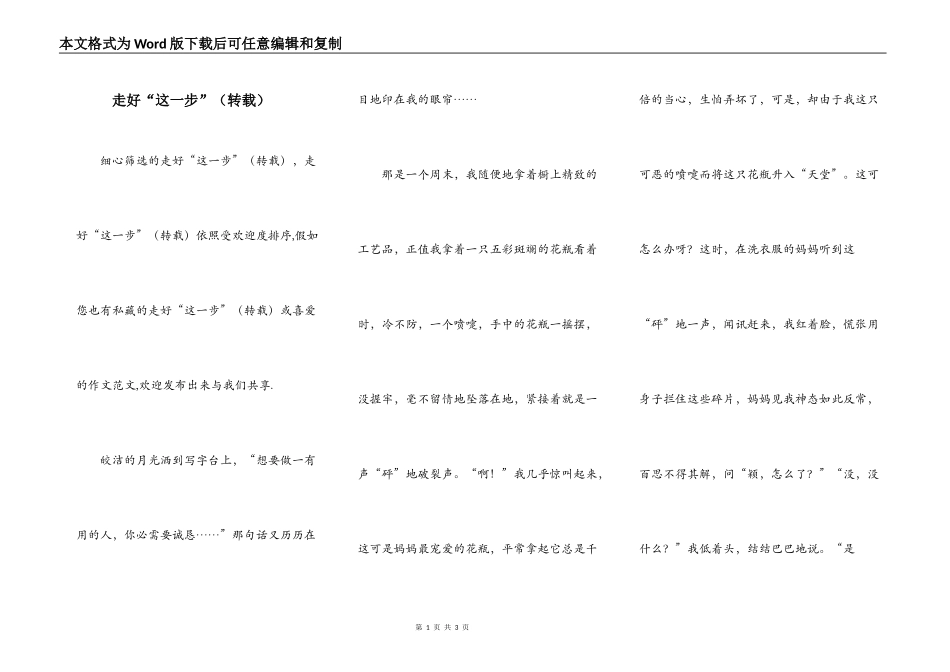 本文格式为Word版下载后可任意编辑和复制

走好“这一步”（转载）

细心筛选的走好“这一步”（转载），走好“这一步”（转载）依照受欢迎度排序,假如您也有私藏的走好“这一步”（转载）或喜爱的作文范文,欢迎发布出来与我们共享.

皎洁的月光洒到写字台上，“想要做一有用的人，你必需要诚恳……”那句话又历历在目地印在我的眼帘……

那是一个周末，我随便地拿着橱上精致的工艺品，正值我拿着一只五彩斑斓的花瓶看着时，冷不防，一个喷嚏，手中的花瓶一摇摆，没握牢，毫不留情地坠落在地，紧接着就是一声“砰”地破裂声。“啊！”我几乎惊叫起来，这可是妈妈最宠爱的花瓶，平常拿起它总是千倍的当心，生怕弄坏了，可是，却由于我这只可恶的喷嚏而将这只花瓶升入“天堂”。这可怎么办呀？这时，在洗衣服的妈妈听到这“砰”地一声，闻讯赶来，我红着脸，慌张用身子拦住这些碎片，妈妈见我神态如此反常，百思不得其解，问“颖，怎么了？”“没，没什么？”我低着头，结结巴巴地说。“是

第 1 页 共 3 页